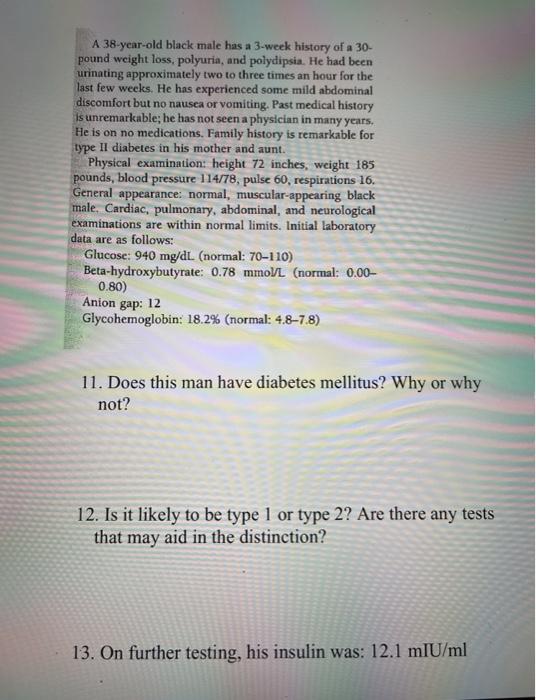 A 38-year-old black male has a 3-week history of a 30-pound weight loss, polyuria, and polydipsia. He had been urinating approximately two to three times an hour for the last few weeks. He has experienced some mild abdominal discomfort but no nausea or vomiting. Past medical history is unremarkable; he has not seen a physician in many years. He is on no medications. Family history is remarkable for type II diabetes in his mother and aunt.

Physical examination: height 72 inches, weight 185 pounds, blood pressure 114/78, pulse 60, respirations 16. General appearance: normal, muscular-appearing black male. Cardiac, pulmonary, abdominal, and neurological examinations are within normal limits. Initial laboratory data are as follows:

Glucose: 940 mg/dL (normal: 70–110)
Beta-hydroxybutyrate: 0.78 mmol/L (normal: 0.00–0.80)
Anion gap: 12
Glycohemoglobin: 18.2% (normal: 4.8–7.8)

11. Does this man have diabetes mellitus? Why or why not?

12. Is it likely to be type 1 or type 2? Are there any tests that may aid in the distinction?

13. On further testing, his insulin was: 12.1 mIU/ml